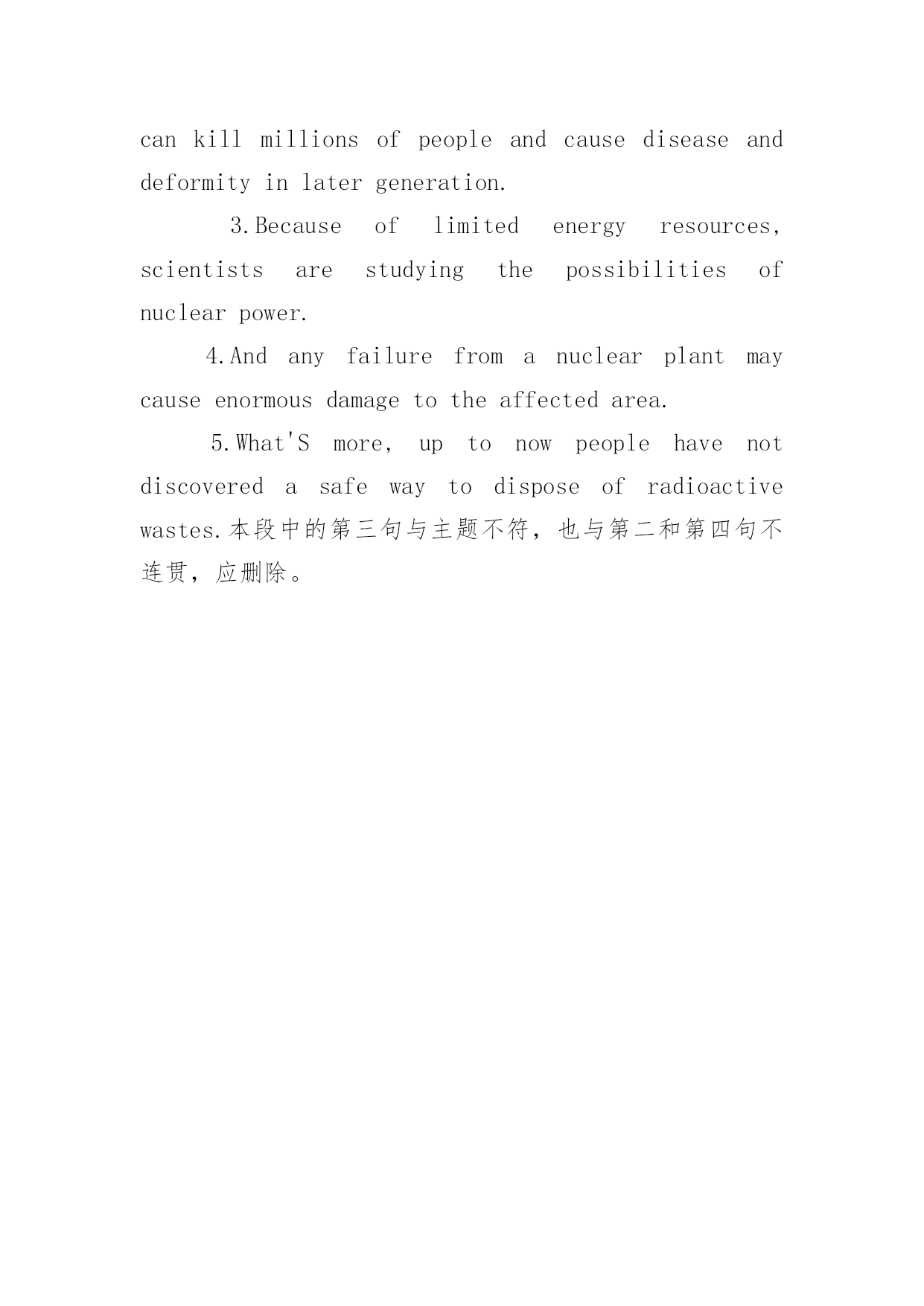 can kill millions of people and cause disease and deformity in later generation.

3.Because of limited energy resources, scientists are studying the possibilities of nuclear power.

4.And any failure from a nuclear plant may cause enormous damage to the affected area.

5.What'S more, up to now people have not discovered a safe way to dispose of radioactive wastes.本段中的第三句与主题不符，也与第二和第四句不连贯，应删除。